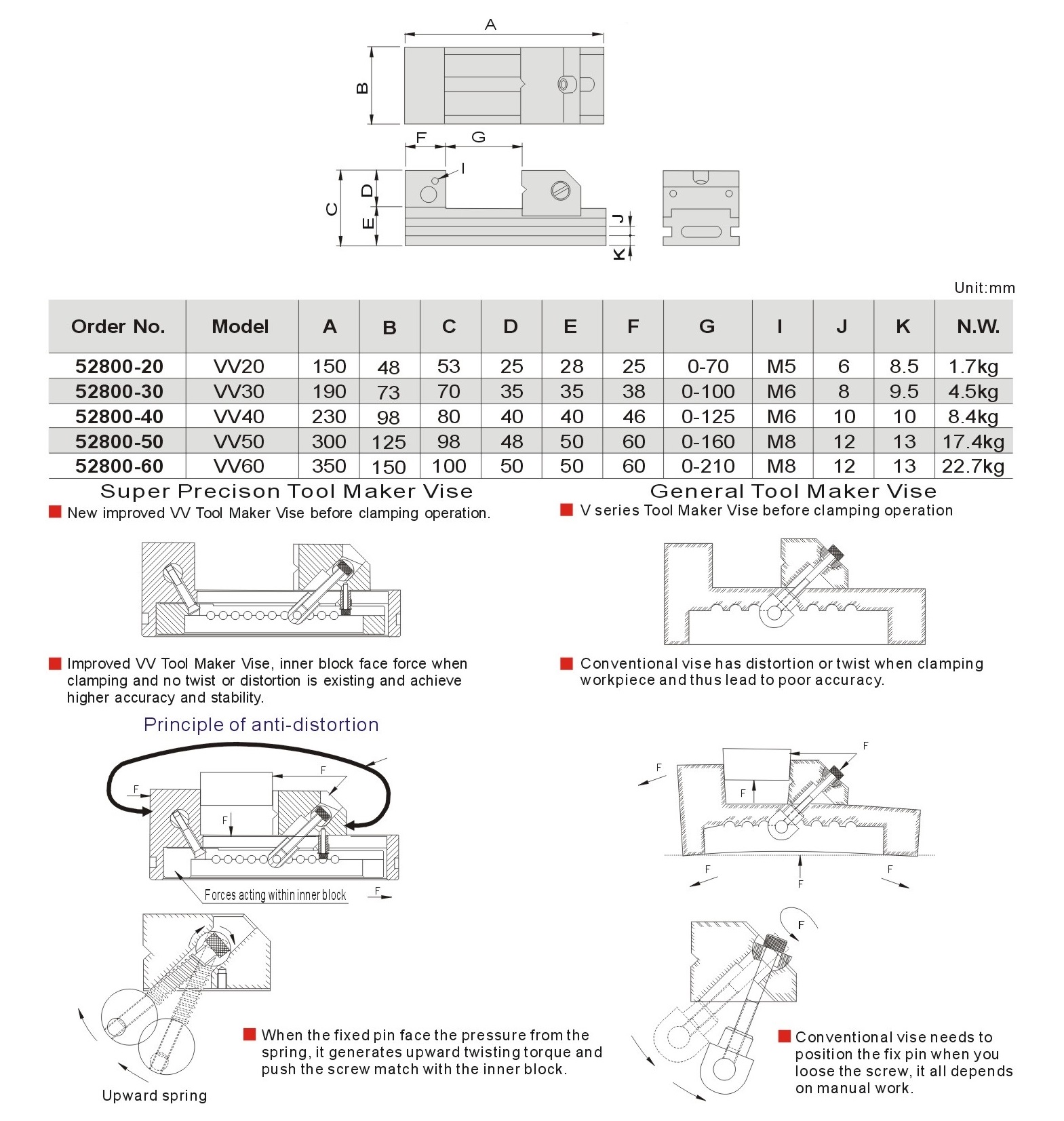 A

B

F G

I

C D E

J K

Unit:mm

| Order No. | Model | A | B | C | D | E | F | G | I | J | K | N.W. |
|---|---|---|---|---|---|---|---|---|---|---|---|---|
| 52800-20 | VV20 | 150 | 48 | 53 | 25 | 28 | 25 | 0-70 | M5 | 6 | 8.5 | 1.7kg |
| 52800-30 | VV30 | 190 | 73 | 70 | 35 | 35 | 38 | 0-100 | M6 | 8 | 9.5 | 4.5kg |
| 52800-40 | VV40 | 230 | 98 | 80 | 40 | 40 | 46 | 0-125 | M6 | 10 | 10 | 8.4kg |
| 52800-50 | VV50 | 300 | 125 | 98 | 48 | 50 | 60 | 0-160 | M8 | 12 | 13 | 17.4kg |
| 52800-60 | VV60 | 350 | 150 | 100 | 50 | 50 | 60 | 0-210 | M8 | 12 | 13 | 22.7kg |

Super Precison Tool Maker Vise

New improved VV Tool Maker Vise before clamping operation.

Improved VV Tool Maker Vise, inner block face force when clamping and no twist or distortion is existing and achieve higher accuracy and stability.

Principle of anti-distortion

F

F

F

Forces acting within inner block

F

Upward spring

When the fixed pin face the pressure from the spring, it generates upward twisting torque and push the screw match with the inner block.

General Tool Maker Vise

V series Tool Maker Vise before clamping operation

Conventional vise has distortion or twist when clamping workpiece and thus lead to poor accuracy.

F

F

F

F

F

F

F

Conventional vise needs to position the fix pin when you loose the screw, it all depends on manual work.